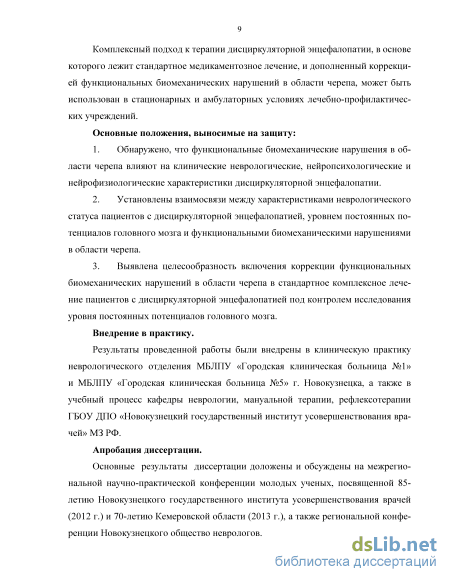 9

Комплексный подход к терапии дисциркуляторной энцефалопатии, в основе которого лежит стандартное медикаментозное лечение, и дополненный коррекцией функциональных биомеханических нарушений в области черепа, может быть использован в стационарных и амбулаторных условиях лечебно-профилактических учреждений.

Основные положения, выносимые на защиту:

1. Обнаружено, что функциональные биомеханические нарушения в области черепа влияют на клинические неврологические, нейропсихологические и нейрофизиологические характеристики дисциркуляторной энцефалопатии.

2. Установлены взаимосвязи между характеристиками неврологического статуса пациентов с дисциркуляторной энцефалопатией, уровнем постоянных потенциалов головного мозга и функциональными биомеханическими нарушениями в области черепа.

3. Выявлена целесообразность включения коррекции функциональных биомеханических нарушений в области черепа в стандартное комплексное лечение пациентов с дисциркуляторной энцефалопатией под контролем исследования уровня постоянных потенциалов головного мозга.

Внедрение в практику.

Результаты проведенной работы были внедрены в клиническую практику неврологического отделения МБЛПУ «Городская клиническая больница №1» и МБЛПУ «Городская клиническая больница №5» г. Новокузнецка, а также в учебный процесс кафедры неврологии, мануальной терапии, рефлексотерапии ГБОУ ДПО «Новокузнецкий государственный институт усовершенствования врачей» МЗ РФ.

Апробация диссертации.

Основные результаты диссертации доложены и обсуждены на межрегиональной научно-практической конференции молодых ученых, посвященной 85-летию Новокузнецкого государственного института усовершенствования врачей (2012 г.) и 70-летию Кемеровской области (2013 г.), а также региональной конференции Новокузнецкого общество неврологов.

dsLib.net
библиотека диссертаций